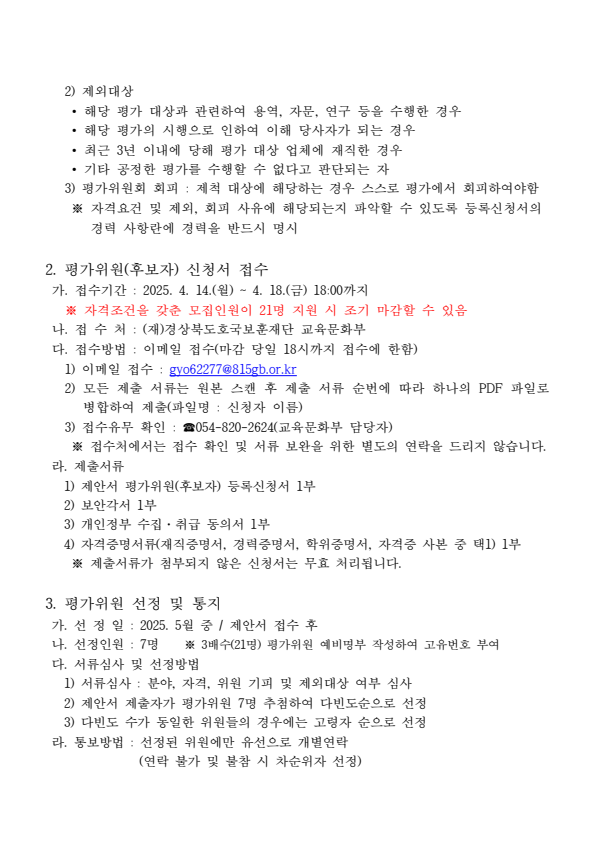 2) 제외대상
• 해당 평가 대상과 관련하여 용역, 자문, 연구 등을 수행한 경우
• 해당 평가의 시행으로 인하여 이해 당사자가 되는 경우
• 최근 3년 이내에 당해 평가 대상 업체에 재직한 경우
• 기타 공정한 평가를 수행할 수 없다고 판단되는 자
3) 평가위원회 회피 : 제척 대상에 해당하는 경우 스스로 평가에서 회피하여야함
※ 자격요건 및 제외, 회피 사유에 해당되는지 파악할 수 있도록 등록신청서의 경력 사항란에 경력을 반드시 명시

2. 평가위원(후보자) 신청서 접수
가. 접수기간 : 2025. 4. 14.(월) ~ 4. 18.(금) 18:00까지
※ 자격조건을 갖춘 모집인원이 21명 지원 시 조기 마감할 수 있음
나. 접 수 처 : (재)경상북도호국보훈재단 교육문화부
다. 접수방법 : 이메일 접수(마감 당일 18시까지 접수에 한함)
1) 이메일 접수 : gyo62277@815gb.or.kr
2) 모든 제출 서류는 원본 스캔 후 제출 서류 순번에 따라 하나의 PDF 파일로 병합하여 제출(파일명 : 신청자 이름)
3) 접수유무 확인 : ☎054-820-2624(교육문화부 담당자)
※ 접수처에서는 접수 확인 및 서류 보완을 위한 별도의 연락을 드리지 않습니다.
라. 제출서류
1) 제안서 평가위원(후보자) 등록신청서 1부
2) 보안각서 1부
3) 개인정부 수집·취급 동의서 1부
4) 자격증명서류(재직증명서, 경력증명서, 학위증명서, 자격증 사본 중 택1) 1부
※ 제출서류가 첨부되지 않은 신청서는 무효 처리됩니다.

3. 평가위원 선정 및 통지
가. 선 정 일 : 2025. 5월 중 / 제안서 접수 후
나. 선정인원 : 7명 ※ 3배수(21명) 평가위원 예비명부 작성하여 고유번호 부여
다. 서류심사 및 선정방법
1) 서류심사 : 분야, 자격, 위원 기피 및 제외대상 여부 심사
2) 제안서 제출자가 평가위원 7명 추첨하여 다빈도순으로 선정
3) 다빈도 수가 동일한 위원들의 경우에는 고령자 순으로 선정
라. 통보방법 : 선정된 위원에만 유선으로 개별연락
(연락 불가 및 불참 시 차순위자 선정)